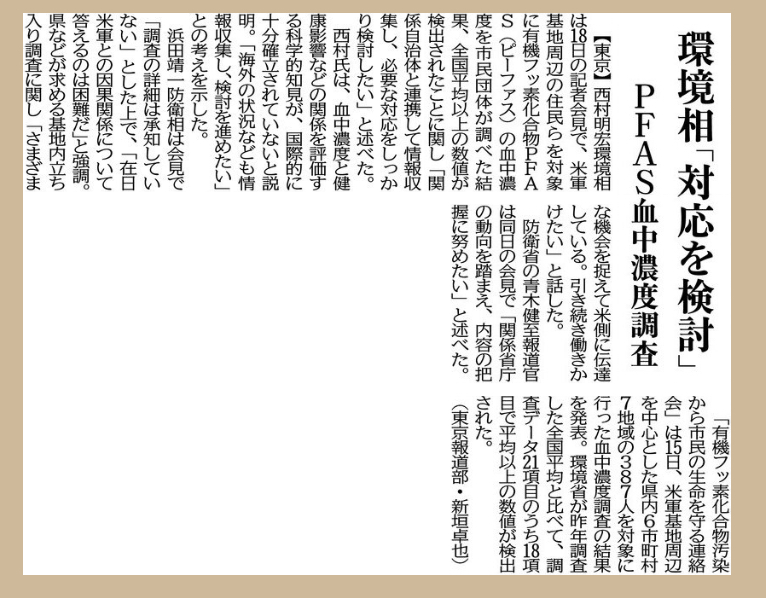 環境相「対応を検討」
PFAS血中濃度調査

【東京】西村明宏環境相は18日の記者会見で、米軍基地周辺の住民らを対象に有機フッ素化合物PFAS（ピーファス）の血中濃度を市民団体が調べた結果、全国平均以上の数値が検出されたことに関し「関係自治体と連携して情報収集し、必要な対応をしっかり検討したい」と述べた。

西村氏は、血中濃度と健康影響などの関係を評価する科学的知見が、国際的に十分確立されていないと説明。「海外の状況なども情報収集し、検討を進めたい」との考えを示した。

浜田靖一防衛相は会見で「調査の詳細は承知していない」とした上で、「在日米軍との因果関係について答えるのは困難だ」と強調。県などが求める基地内立ち入り調査に関し「さまざまな機会を捉えて米側に伝達している。引き続き働きかけたい」と話した。

防衛省の青木健至報道官は同日の会見で「関係省庁の動向を踏まえ、内容の把握に努めたい」と述べた。

「有機フッ素化合物汚染から市民の生命を守る連絡会」は15日、米軍基地周辺を中心とした県内6市町村7地域の387人を対象に行った血中濃度調査の結果を発表。環境省が昨年調査した全国平均と比べて、調査データ21項目のうち18項目で平均以上の数値が検出された。

（東京報道部・新垣卓也）